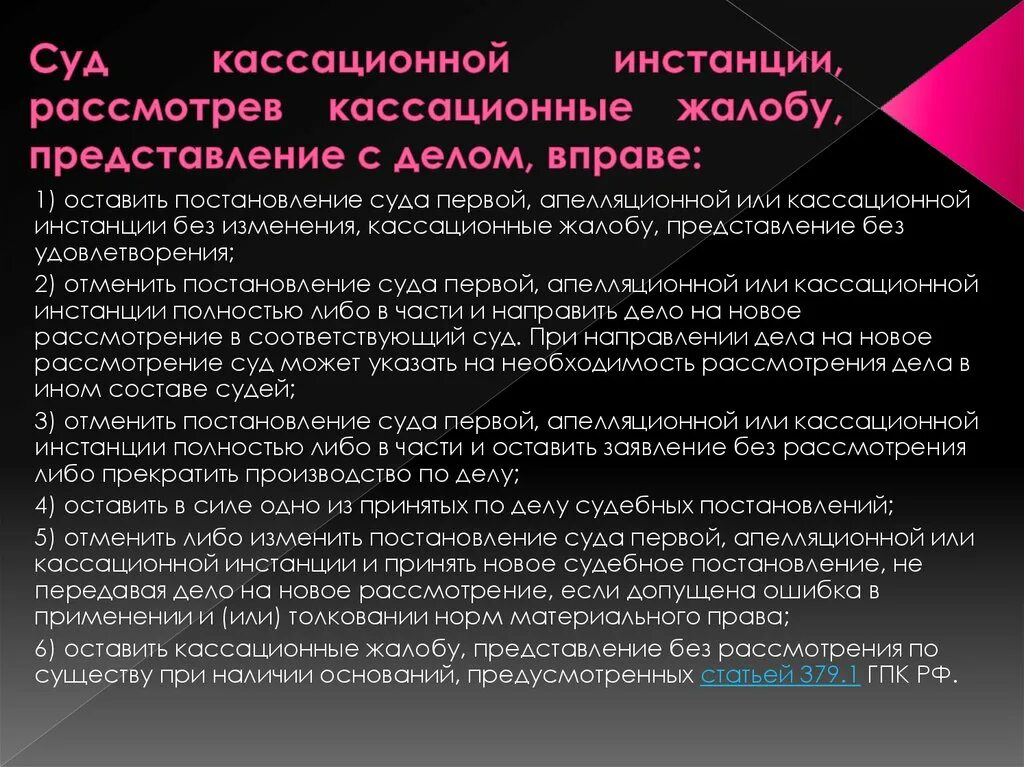 Суд кассационной инстанции, рассмотрев кассационные жалобу, представление с делом, вправе:

1) оставить постановление суда первой, апелляционной или кассационной инстанции без изменения, кассационные жалобу, представление без удовлетворения;

2) отменить постановление суда первой, апелляционной или кассационной инстанции полностью либо в части и направить дело на новое рассмотрение в соответствующий суд. При направлении дела на новое рассмотрение суд может указать на необходимость рассмотрения дела в ином составе судей;

3) отменить постановление суда первой, апелляционной или кассационной инстанции полностью либо в части и оставить заявление без рассмотрения либо прекратить производство по делу;

4) оставить в силе одно из принятых по делу судебных постановлений;

5) отменить либо изменить постановление суда первой, апелляционной или кассационной инстанции и принять новое судебное постановление, не передавая дело на новое рассмотрение, если допущена ошибка в применении и (или) толковании норм материального права;

6) оставить кассационные жалобу, представление без рассмотрения по существу при наличии оснований, предусмотренных статьей 379.1 ГПК РФ.